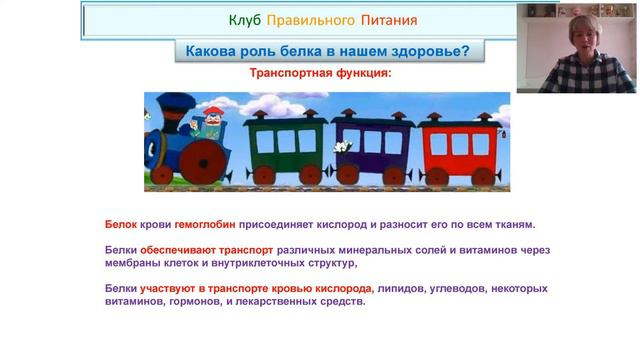 Клуб Правильного Питания

Какова роль белка в нашем здоровье?

Транспортная функция:

Белок крови гемоглобин присоединяет кислород и разносит его по всем тканям.

Белки обеспечивают транспорт различных минеральных солей и витаминов через мембраны клеток и внутриклеточных структур,

Белки участвуют в транспорте кровью кислорода, липидов, углеводов, некоторых витаминов, гормонов, и лекарственных средств.